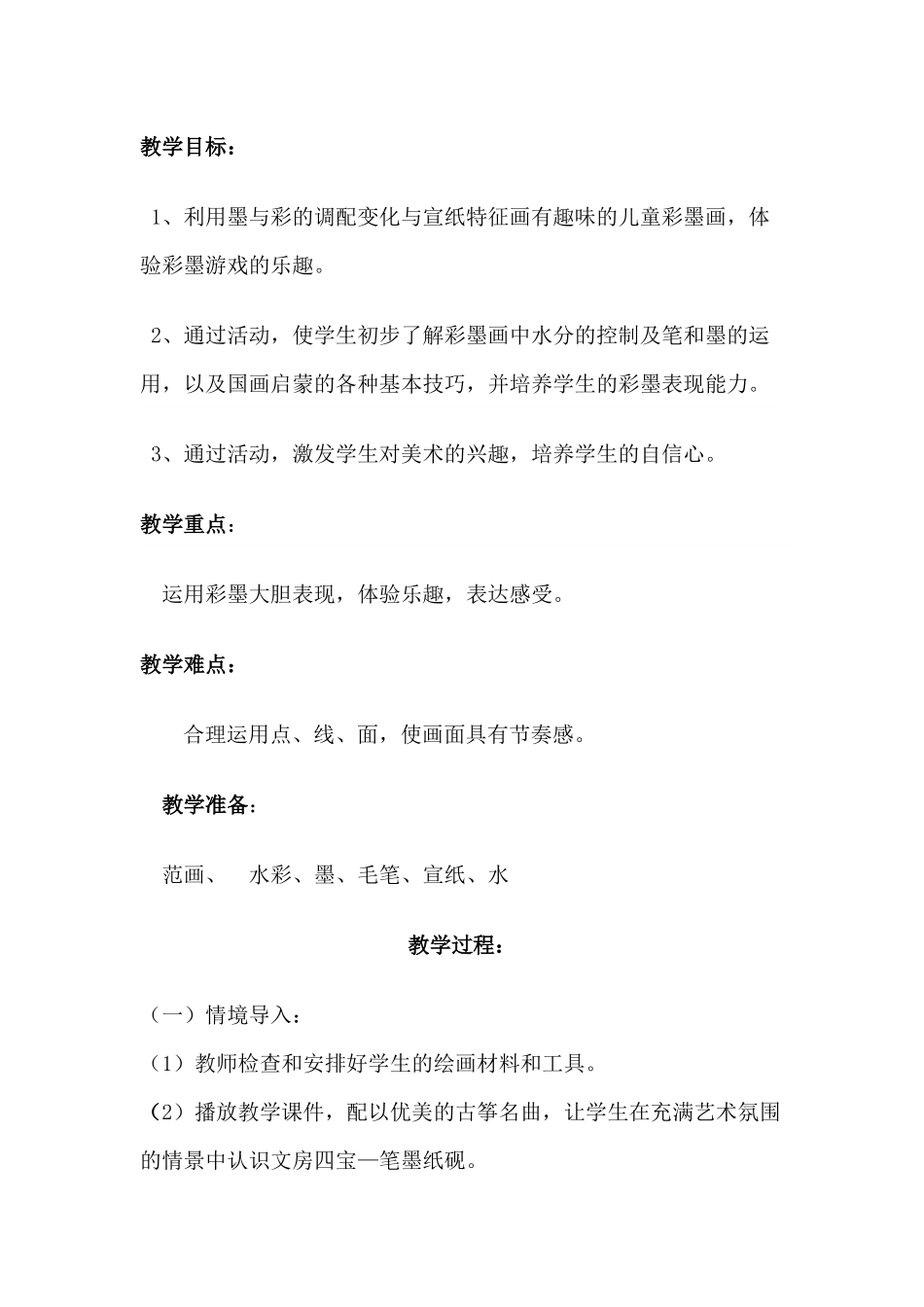 教学目标：

1、利用墨与彩的调配变化与宣纸特征画有趣味的儿童彩墨画，体验彩墨游戏的乐趣。

2、通过活动，使学生初步了解彩墨画中水分的控制及笔和墨的运用，以及国画启蒙的各种基本技巧，并培养学生的彩墨表现能力。

3、通过活动，激发学生对美术的兴趣，培养学生的自信心。

教学重点：

运用彩墨大胆表现，体验乐趣，表达感受。

教学难点：

合理运用点、线、面，使画面具有节奏感。

教学准备：

范画、 水彩、墨、毛笔、宣纸、水

教学过程：

（一）情境导入：

（1）教师检查和安排好学生的绘画材料和工具。

（2）播放教学课件，配以优美的古筝名曲，让学生在充满艺术氛围的情景中认识文房四宝—笔墨纸砚。